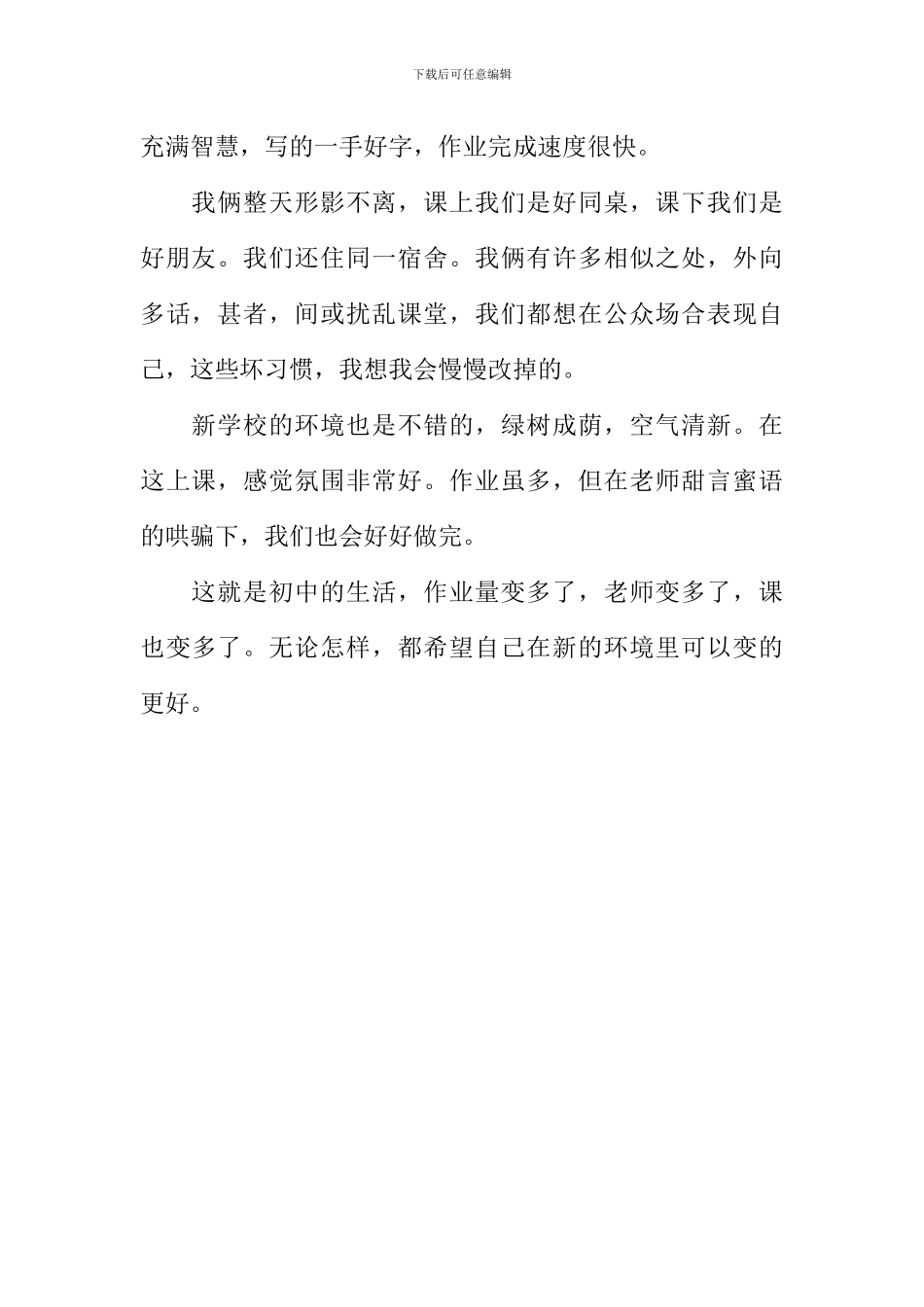 下载后可任意编辑

充满智慧，写的一手好字，作业完成速度很快。

我俩整天形影不离，课上我们是好同桌，课下我们是好朋友。我们还住同一宿舍。我俩有许多相似之处，外向多话，甚者，间或扰乱课堂，我们都想在公众场合表现自己，这些坏习惯，我想我会慢慢改掉的。

新学校的环境也是不错的，绿树成荫，空气清新。在这上课，感觉氛围非常好。作业虽多，但在老师甜言蜜语的哄骗下，我们也会好好做完。

这就是初中的生活，作业量变多了，老师变多了，课也变多了。无论怎样，都希望自己在新的环境里可以变的更好。